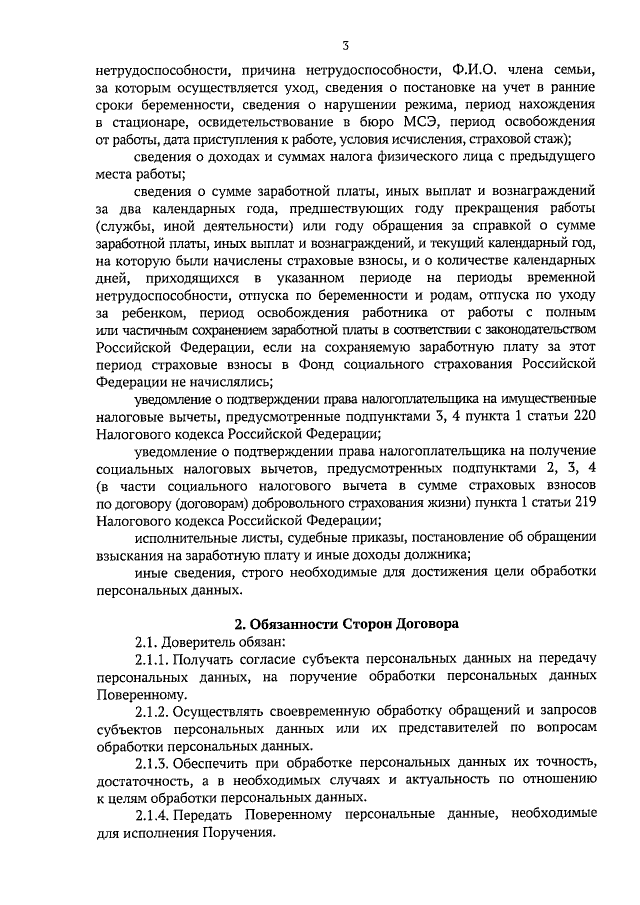 3

нетрудоспособности, причина нетрудоспособности, Ф.И.О. члена семьи, за которым осуществляется уход, сведения о постановке на учет в ранние сроки беременности, сведения о нарушении режима, период нахождения в стационаре, освидетельствование в бюро МСЭ, период освобождения от работы, дата приступления к работе, условия исчисления, страховой стаж);

сведения о доходах и суммах налога физического лица с предыдущего места работы;

сведения о сумме заработной платы, иных выплат и вознаграждений за два календарных года, предшествующих году прекращения работы (службы, иной деятельности) или году обращения за справкой о сумме заработной платы, иных выплат и вознаграждений, и текущий календарный год, на которую были начислены страховые взносы, и о количестве календарных дней, приходящихся в указанном периоде на периоды временной нетрудоспособности, отпуска по беременности и родам, отпуска по уходу за ребенком, период освобождения работника от работы с полным или частичным сохранением заработной платы в соответствии с законодательством Российской Федерации, если на сохраняемую заработную плату за этот период страховые взносы в Фонд социального страхования Российской Федерации не начислялись;

уведомление о подтверждении права налогоплательщика на имущественные налоговые вычеты, предусмотренные подпунктами 3, 4 пункта 1 статьи 220 Налогового кодекса Российской Федерации;

уведомление о подтверждении права налогоплательщика на получение социальных налоговых вычетов, предусмотренных подпунктами 2, 3, 4 (в части социального налогового вычета в сумме страховых взносов по договору (договорам) добровольного страхования жизни) пункта 1 статьи 219 Налогового кодекса Российской Федерации;

исполнительные листы, судебные приказы, постановление об обращении взыскания на заработную плату и иные доходы должника;

иные сведения, строго необходимые для достижения цели обработки персональных данных.

2. Обязанности Сторон Договора

2.1. Доверитель обязан:

2.1.1. Получать согласие субъекта персональных данных на передачу персональных данных, на поручение обработки персональных данных Поверенному.

2.1.2. Осуществлять своевременную обработку обращений и запросов субъектов персональных данных или их представителей по вопросам обработки персональных данных.

2.1.3. Обеспечить при обработке персональных данных их точность, достаточность, а в необходимых случаях и актуальность по отношению к целям обработки персональных данных.

2.1.4. Передать Поверенному персональные данные, необходимые для исполнения Поручения.